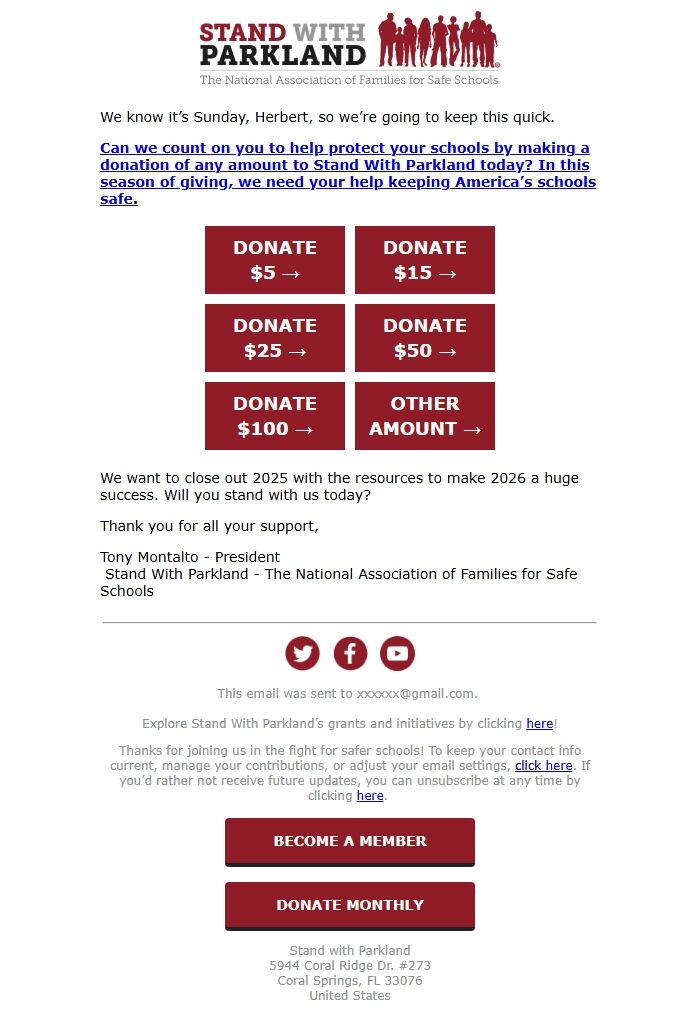 STAND WITH PARKLAND
The National Association of Families for Safe Schools

We know it's Sunday, Herbert, so we're going to keep this quick.

Can we count on you to help protect your schools by making a donation of any amount to Stand With Parkland today? In this season of giving, we need your help keeping America's schools safe.

DONATE $5 →
DONATE $15 →
DONATE $25 →
DONATE $50 →
DONATE $100 →
OTHER AMOUNT →

We want to close out 2025 with the resources to make 2026 a huge success. Will you stand with us today?

Thank you for all your support,

Tony Montalto - President
Stand With Parkland - The National Association of Families for Safe Schools

This email was sent to xxxxxx@gmail.com.

Explore Stand With Parkland's grants and initiatives by clicking here!

Thanks for joining us in the fight for safer schools! To keep your contact info current, manage your contributions, or adjust your email settings, click here. If you'd rather not receive future updates, you can unsubscribe at any time by clicking here.

BECOME A MEMBER

DONATE MONTHLY

Stand with Parkland
5944 Coral Ridge Dr. #273
Coral Springs, FL 33076
United States